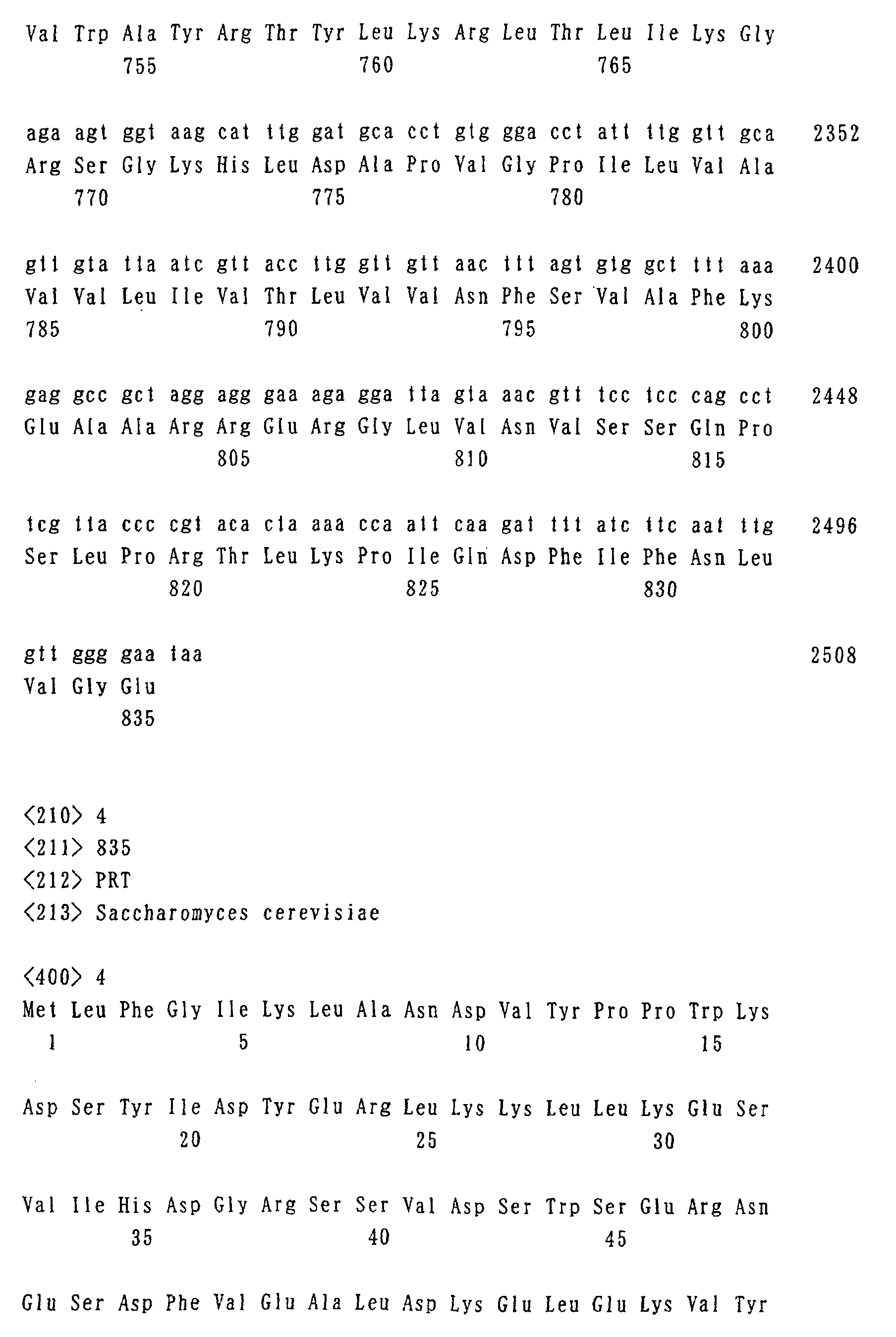 Val Trp Ala Tyr Arg Thr Tyr Leu Lys Arg Leu Thr Leu Ile Lys Gly
755 760 765

aga agt ggt aag cat ttg gat gca cct gtg gga cct att ttg gtt gca 2352
Arg Ser Gly Lys His Leu Asp Ala Pro Val Gly Pro Ile Leu Val Ala
770 775 780

gtt gta tta atc gtt acc ttg gtt gtt aac ttt agt gtg gct ttt aaa 2400
Val Val Leu Ile Val Thr Leu Val Val Asn Phe Ser Val Ala Phe Lys
785 790 795 800

gag gcc gct agg agg gaa aga gga tta gta aac gtt tcc tcc cag cct 2448
Glu Ala Ala Arg Arg Glu Arg Gly Leu Val Asn Val Ser Ser Gln Pro
805 810 815

tcg tta ccc cgt aca cta aaa cca att caa gat ttt atc ttc aat ttg 2496
Ser Leu Pro Arg Thr Leu Lys Pro Ile Gln Asp Phe Ile Phe Asn Leu
820 825 830

gtt ggg gaa taa 2508
Val Gly Glu
835

<210> 4
<211> 835
<212> PRT
<213> Saccharomyces cerevisiae

<400> 4
Met Leu Phe Gly Ile Lys Leu Ala Asn Asp Val Tyr Pro Pro Trp Lys
1 5 10 15

Asp Ser Tyr Ile Asp Tyr Glu Arg Leu Lys Lys Leu Leu Lys Glu Ser
20 25 30

Val Ile His Asp Gly Arg Ser Ser Val Asp Ser Trp Ser Glu Arg Asn
35 40 45

Glu Ser Asp Phe Val Glu Ala Leu Asp Lys Glu Leu Glu Lys Val Tyr